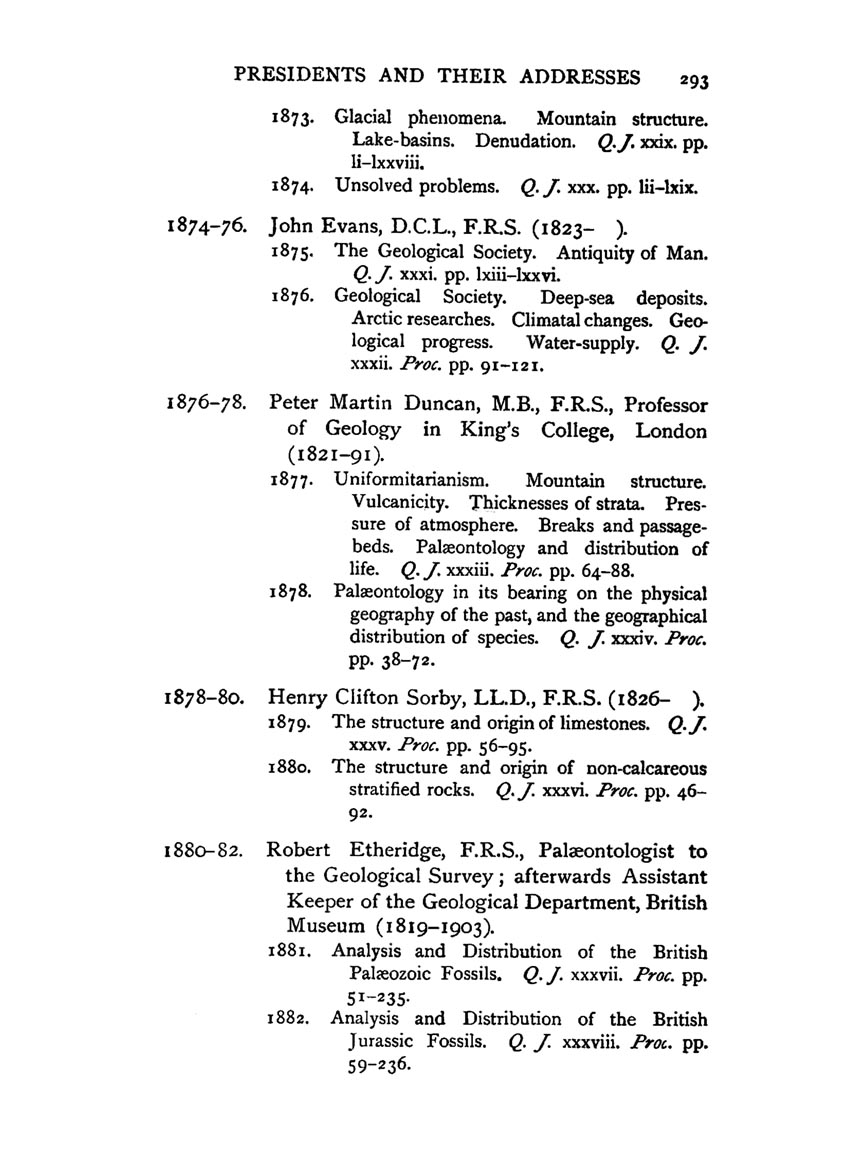 PRESIDENTS AND THEIR ADDRESSES 293

1873. Glacial phenomena. Mountain structure. Lake-basins. Denudation. Q. J. xxix. pp. li–lxxviii.

1874. Unsolved problems. Q. J. xxx. pp. lii–lxix.

1874–76. John Evans, D.C.L., F.R.S. (1823– ).

1875. The Geological Society. Antiquity of Man. Q. J. xxxi. pp. lxiii–lxxvi.

1876. Geological Society. Deep-sea deposits. Arctic researches. Climatal changes. Geological progress. Water-supply. Q. J. xxxii. Proc. pp. 91–121.

1876–78. Peter Martin Duncan, M.B., F.R.S., Professor of Geology in King's College, London (1821–91).

1877. Uniformitarianism. Mountain structure. Vulcanicity. Thicknesses of strata. Pressure of atmosphere. Breaks and passage-beds. Palæontology and distribution of life. Q. J. xxxiii. Proc. pp. 64–88.

1878. Palæontology in its bearing on the physical geography of the past, and the geographical distribution of species. Q. J. xxxiv. Proc. pp. 38–72.

1878–80. Henry Clifton Sorby, LL.D., F.R.S. (1826– ).

1879. The structure and origin of limestones. Q. J. xxxv. Proc. pp. 56–95.

1880. The structure and origin of non-calcareous stratified rocks. Q. J. xxxvi. Proc. pp. 46–92.

1880–82. Robert Etheridge, F.R.S., Palæontologist to the Geological Survey; afterwards Assistant Keeper of the Geological Department, British Museum (1819–1903).

1881. Analysis and Distribution of the British Palæozoic Fossils. Q. J. xxxvii. Proc. pp. 51–235.

1882. Analysis and Distribution of the British Jurassic Fossils. Q. J. xxxviii. Proc. pp. 59–236.